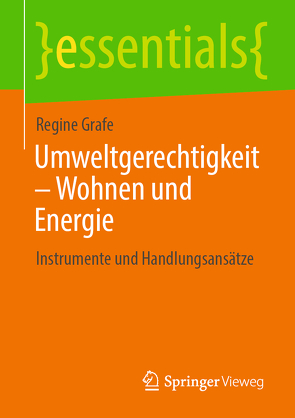 }essentials{

Regine Grafe

Umweltgerechtigkeit – Wohnen und Energie

Instrumente und Handlungsansätze

Springer Vieweg